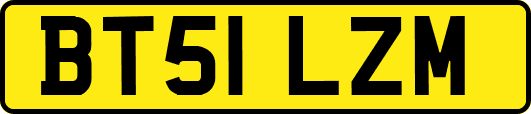 BT51 LZM